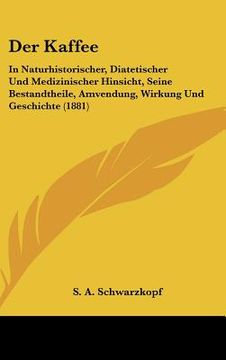 Der Kaffee

In Naturhistorischer, Diatetischer Und Medizinischer Hinsicht, Seine Bestandtheile, Amvendung, Wirkung Und Geschichte (1881)

S. A. Schwarzkopf